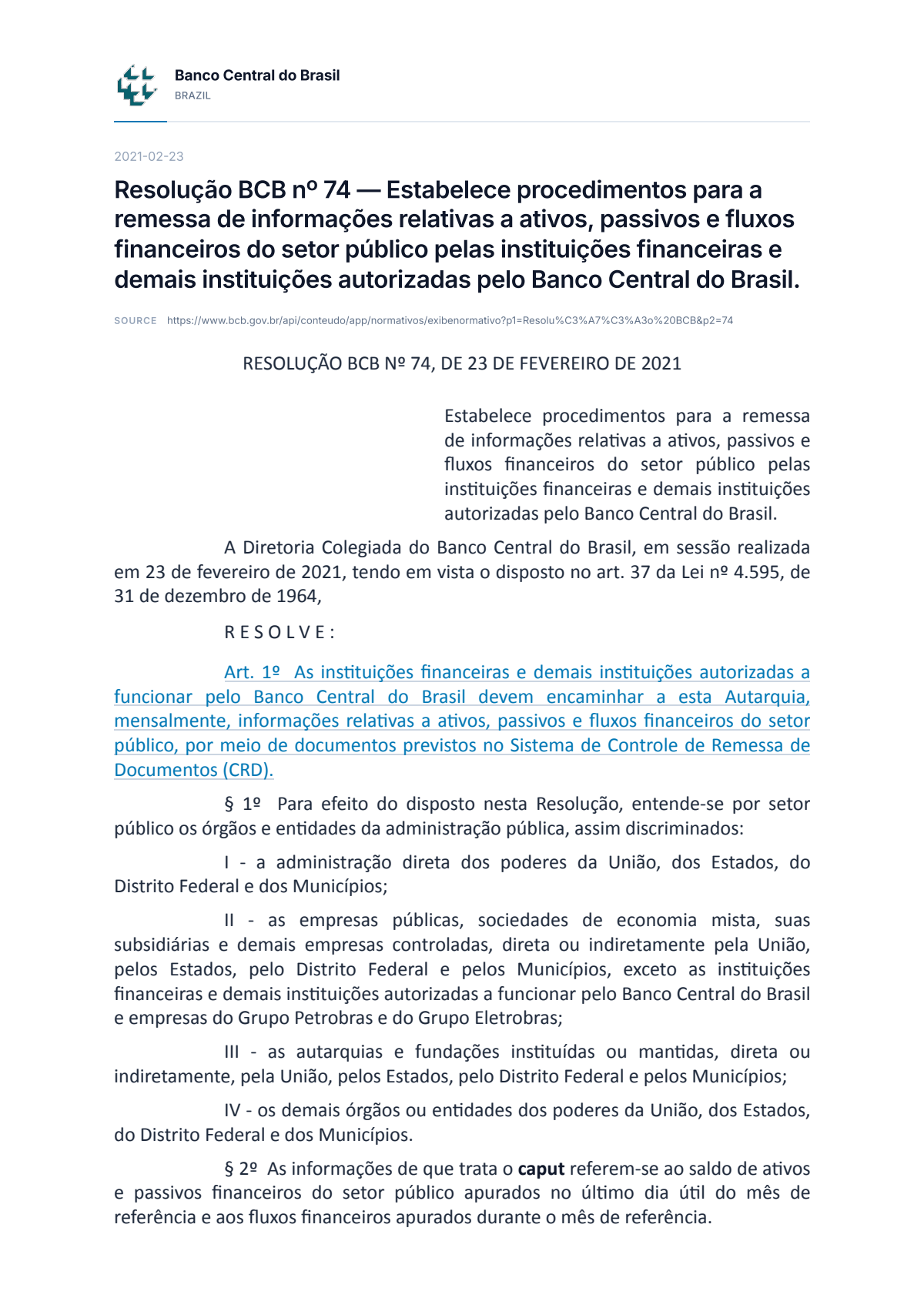 Banco Central do Brasil
BRAZIL

2021-02-23

Resolução BCB nº 74 — Estabelece procedimentos para a remessa de informações relativas a ativos, passivos e fluxos financeiros do setor público pelas instituições financeiras e demais instituições autorizadas pelo Banco Central do Brasil.

SOURCE https://www.bcb.gov.br/api/conteudo/app/normativos/exibenormativo?p1=Resolu%C3%A7%C3%A3o%20BCB&p2=74

RESOLUÇÃO BCB Nº 74, DE 23 DE FEVEREIRO DE 2021

Estabelece procedimentos para a remessa de informações relativas a ativos, passivos e fluxos financeiros do setor público pelas instituições financeiras e demais instituições autorizadas pelo Banco Central do Brasil.

A Diretoria Colegiada do Banco Central do Brasil, em sessão realizada em 23 de fevereiro de 2021, tendo em vista o disposto no art. 37 da Lei nº 4.595, de 31 de dezembro de 1964,

R E S O L V E :

Art. 1º As instituições financeiras e demais instituições autorizadas a funcionar pelo Banco Central do Brasil devem encaminhar a esta Autarquia, mensalmente, informações relativas a ativos, passivos e fluxos financeiros do setor público, por meio de documentos previstos no Sistema de Controle de Remessa de Documentos (CRD).

§ 1º Para efeito do disposto nesta Resolução, entende-se por setor público os órgãos e entidades da administração pública, assim discriminados:

I - a administração direta dos poderes da União, dos Estados, do Distrito Federal e dos Municípios;

II - as empresas públicas, sociedades de economia mista, suas subsidiárias e demais empresas controladas, direta ou indiretamente pela União, pelos Estados, pelo Distrito Federal e pelos Municípios, exceto as instituições financeiras e demais instituições autorizadas a funcionar pelo Banco Central do Brasil e empresas do Grupo Petrobras e do Grupo Eletrobras;

III - as autarquias e fundações instituídas ou mantidas, direta ou indiretamente, pela União, pelos Estados, pelo Distrito Federal e pelos Municípios;

IV - os demais órgãos ou entidades dos poderes da União, dos Estados, do Distrito Federal e dos Municípios.

§ 2º As informações de que trata o caput referem-se ao saldo de ativos e passivos financeiros do setor público apurados no último dia útil do mês de referência e aos fluxos financeiros apurados durante o mês de referência.